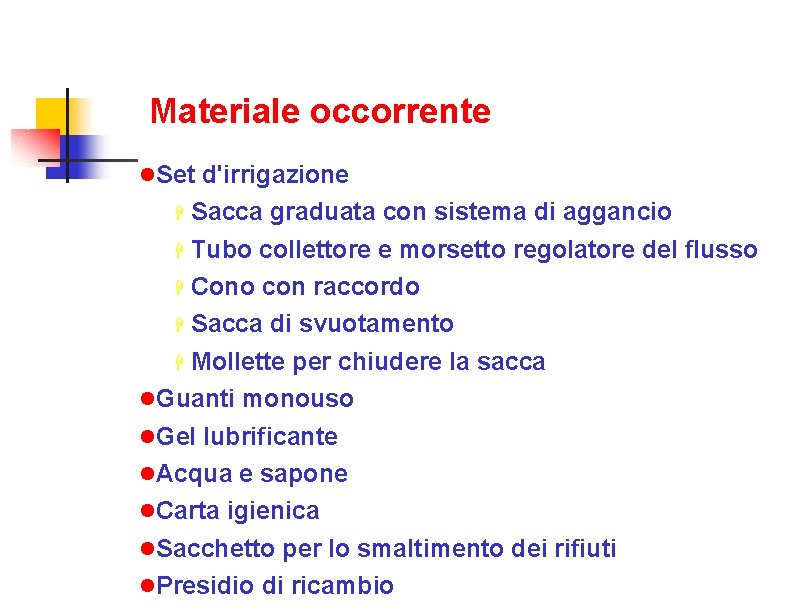 Materiale occorrente

Set d'irrigazione

Sacca graduata con sistema di aggancio

Tubo collettore e morsetto regolatore del flusso

Cono con raccordo

Sacca di svuotamento

Mollette per chiudere la sacca

Guanti monouso

Gel lubrificante

Acqua e sapone

Carta igienica

Sacchetto per lo smaltimento dei rifiuti

Presidio di ricambio